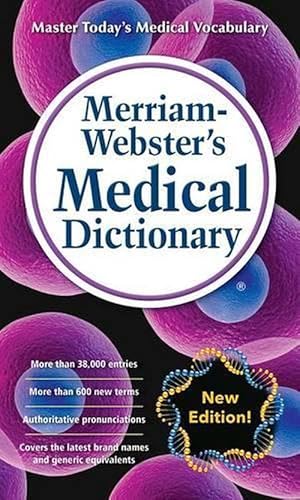 Master Today's Medical Vocabulary

Merriam-Webster's Medical Dictionary

®

More than 38,000 entries

More than 600 new terms

Authoritative pronunciations

Covers the latest brand names and generic equivalents

New Edition!